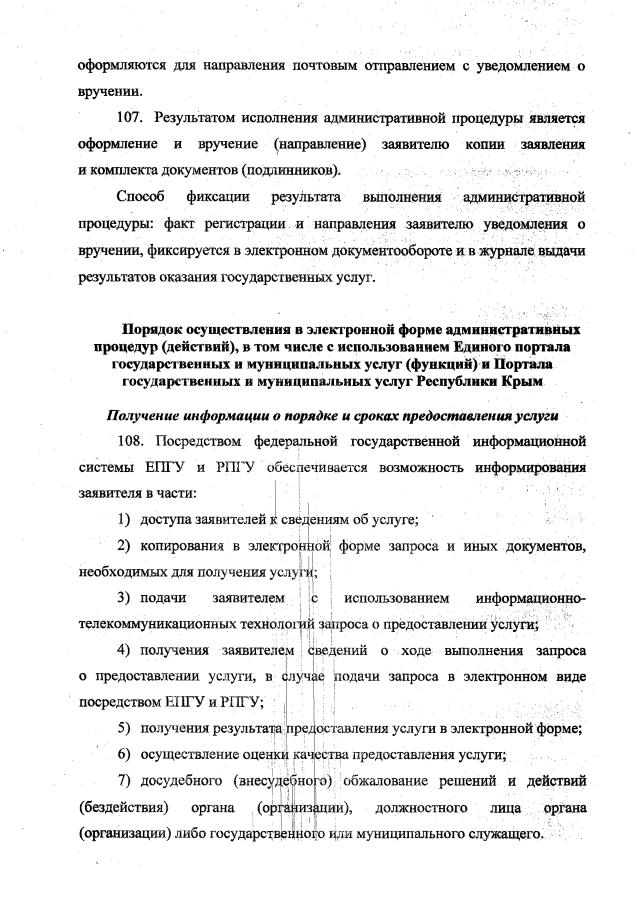 оформляются для направления почтовым отправлением с уведомлением о вручении.

107. Результатом исполнения административной процедуры является оформление и вручение (направление) заявителю копии заявления и комплекта документов (подлинников).

Способ фиксации результата выполнения административной процедуры: факт регистрации и направления заявителю уведомления о вручении, фиксируется в электронном документообороте и в журнале выдачи результатов оказания государственных услуг.

Порядок осуществления в электронной форме административных процедур (действий), в том числе с использованием Единого портала государственных и муниципальных услуг (функций) и Портала государственных и муниципальных услуг Республики Крым

Получение информации о порядке и сроках предоставления услуги

108. Посредством федеральной государственной информационной системы ЕПГУ и РПГУ обеспечивается возможность информирования заявителя в части:

1) доступа заявителей к сведениям об услуге;

2) копирования в электронной форме запроса и иных документов, необходимых для получения услуги;

3) подачи заявителем с использованием информационно-телекоммуникационных технологий запроса о предоставлении услуги;

4) получения заявителем сведений о ходе выполнения запроса о предоставлении услуги, в случае подачи запроса в электронном виде посредством ЕПГУ и РПГУ;

5) получения результата предоставления услуги в электронной форме;

6) осуществление оценки качества предоставления услуги;

7) досудебного (внесудебного) обжалование решений и действий (бездействия) органа (организации), должностного лица органа (организации) либо государственного или муниципального служащего.